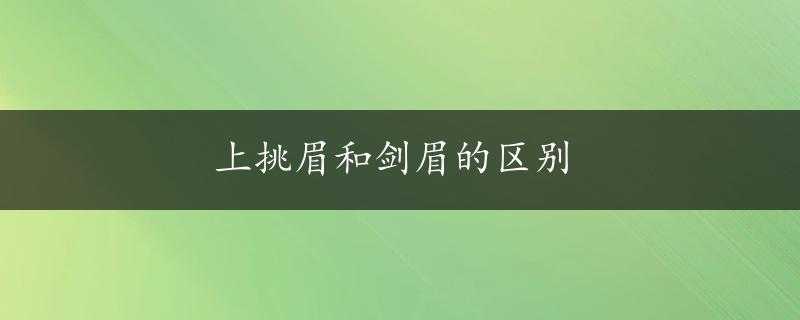 上挑眉和剑眉的区别